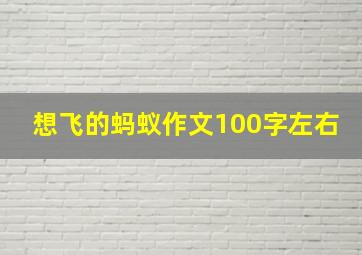 想飞的蚂蚁作文100字左右